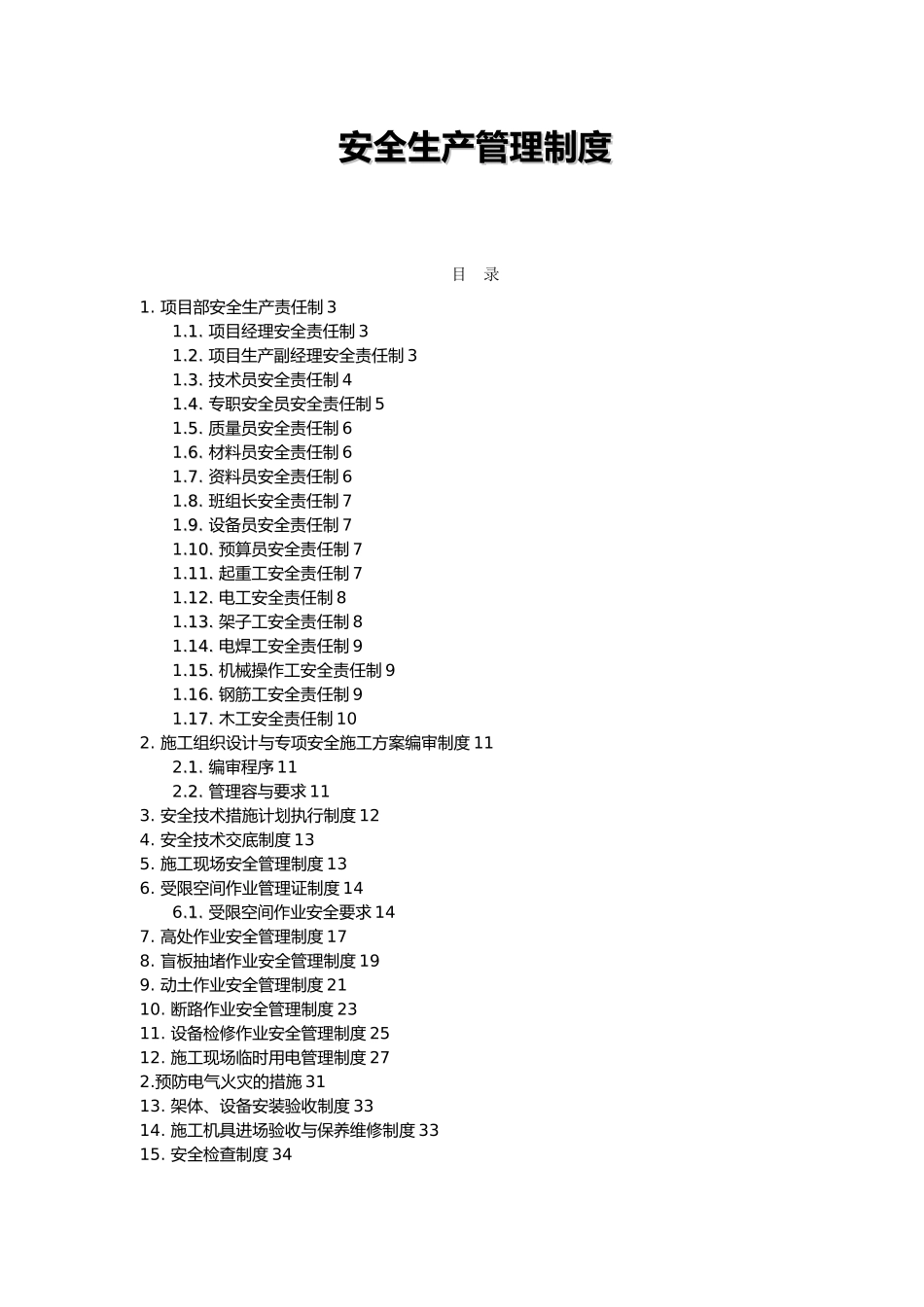 安全生产管理制度

目 录

1. 项目部安全生产责任制 3
1.1. 项目经理安全责任制 3
1.2. 项目生产副经理安全责任制 3
1.3. 技术员安全责任制 4
1.4. 专职安全员安全责任制 5
1.5. 质量员安全责任制 6
1.6. 材料员安全责任制 6
1.7. 资料员安全责任制 6
1.8. 班组长安全责任制 7
1.9. 设备员安全责任制 7
1.10. 预算员安全责任制 7
1.11. 起重工安全责任制 7
1.12. 电工安全责任制 8
1.13. 架子工安全责任制 8
1.14. 电焊工安全责任制 9
1.15. 机械操作工安全责任制 9
1.16. 钢筋工安全责任制 9
1.17. 木工安全责任制 10
2. 施工组织设计与专项安全施工方案编审制度 11
2.1. 编审程序 11
2.2. 管理容与要求 11
3. 安全技术措施计划执行制度 12
4. 安全技术交底制度 13
5. 施工现场安全管理制度 13
6. 受限空间作业管理证制度 14
6.1. 受限空间作业安全要求 14
7. 高处作业安全管理制度 17
8. 盲板抽堵作业安全管理制度 19
9. 动土作业安全管理制度 21
10. 断路作业安全管理制度 23
11. 设备检修作业安全管理制度 25
12. 施工现场临时用电管理制度 27
2.预防电气火灾的措施 31
13. 架体、设备安装验收制度 33
14. 施工机具进场验收与保养维修制度 33
15. 安全检查制度 34